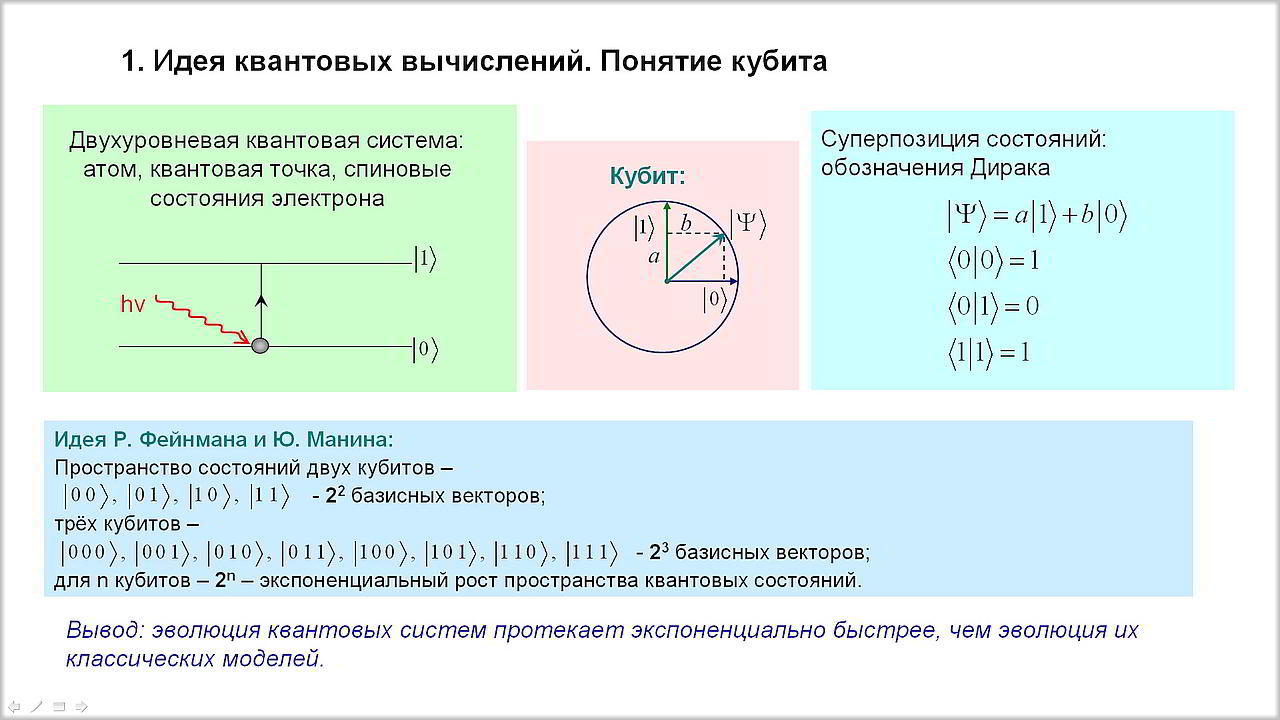 1. Идея квантовых вычислений. Понятие кубита

Двухуровневая квантовая система: атом, квантовая точка, спиновые состояния электрона

$|1\rangle$

hv

$|0\rangle$

Кубит:

$|1\rangle$ $b$ $|\Psi\rangle$

$a$

$|0\rangle$

Суперпозиция состояний: обозначения Дирака

$|\Psi\rangle = a|1\rangle + b|0\rangle$

$\langle 0|0\rangle = 1$

$\langle 0|1\rangle = 0$

$\langle 1|1\rangle = 1$

Идея Р. Фейнмана и Ю. Манина:
Пространство состояний двух кубитов –
$|00\rangle, |01\rangle, |10\rangle, |11\rangle$ - $2^2$ базисных векторов;
трёх кубитов –
$|000\rangle, |001\rangle, |010\rangle, |011\rangle, |100\rangle, |101\rangle, |110\rangle, |111\rangle$ - $2^3$ базисных векторов;
для n кубитов – $2^n$ – экспоненциальный рост пространства квантовых состояний.

Вывод: эволюция квантовых систем протекает экспоненциально быстрее, чем эволюция их классических моделей.